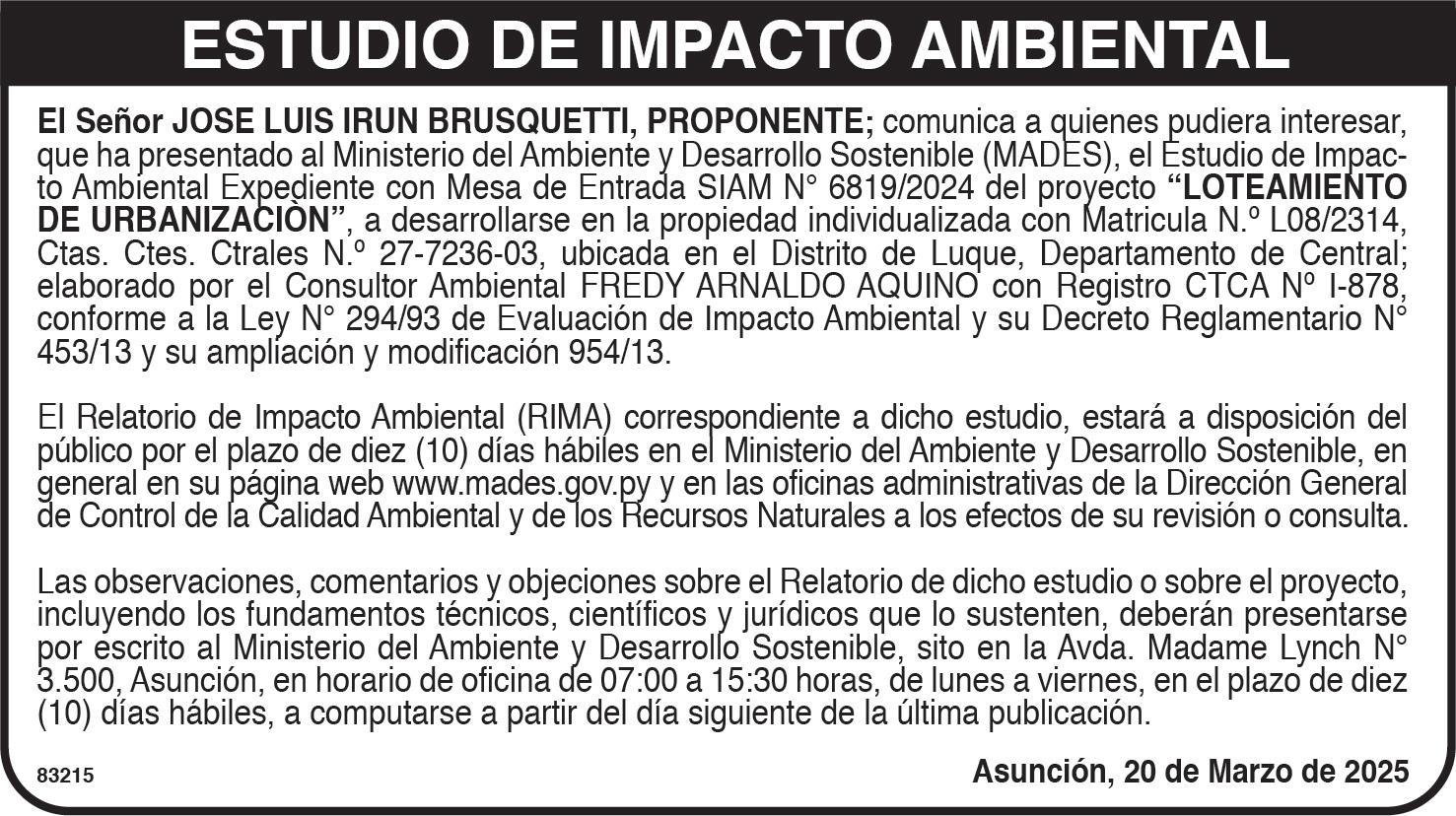 ESTUDIO DE IMPACTO AMBIENTAL

El Señor JOSE LUIS IRUN BRUSQUETTI, PROPONENTE; comunica a quienes pudiera interesar, que ha presentado al Ministerio del Ambiente y Desarrollo Sostenible (MADES), el Estudio de Impacto Ambiental Expediente con Mesa de Entrada SIAM N° 6819/2024 del proyecto "LOTEAMIENTO DE URBANIZACIÒN", a desarrollarse en la propiedad individualizada con Matricula N.º L08/2314, Ctas. Ctes. Ctrales N.º 27-7236-03, ubicada en el Distrito de Luque, Departamento de Central; elaborado por el Consultor Ambiental FREDY ARNALDO AQUINO con Registro CTCA Nº I-878, conforme a la Ley N° 294/93 de Evaluación de Impacto Ambiental y su Decreto Reglamentario N° 453/13 y su ampliación y modificación 954/13.

El Relatorio de Impacto Ambiental (RIMA) correspondiente a dicho estudio, estará a disposición del público por el plazo de diez (10) días hábiles en el Ministerio del Ambiente y Desarrollo Sostenible, en general en su página web www.mades.gov.py y en las oficinas administrativas de la Dirección General de Control de la Calidad Ambiental y de los Recursos Naturales a los efectos de su revisión o consulta.

Las observaciones, comentarios y objeciones sobre el Relatorio de dicho estudio o sobre el proyecto, incluyendo los fundamentos técnicos, científicos y jurídicos que lo sustenten, deberán presentarse por escrito al Ministerio del Ambiente y Desarrollo Sostenible, sito en la Avda. Madame Lynch N° 3.500, Asunción, en horario de oficina de 07:00 a 15:30 horas, de lunes a viernes, en el plazo de diez (10) días hábiles, a computarse a partir del día siguiente de la última publicación.

83215

Asunción, 20 de Marzo de 2025